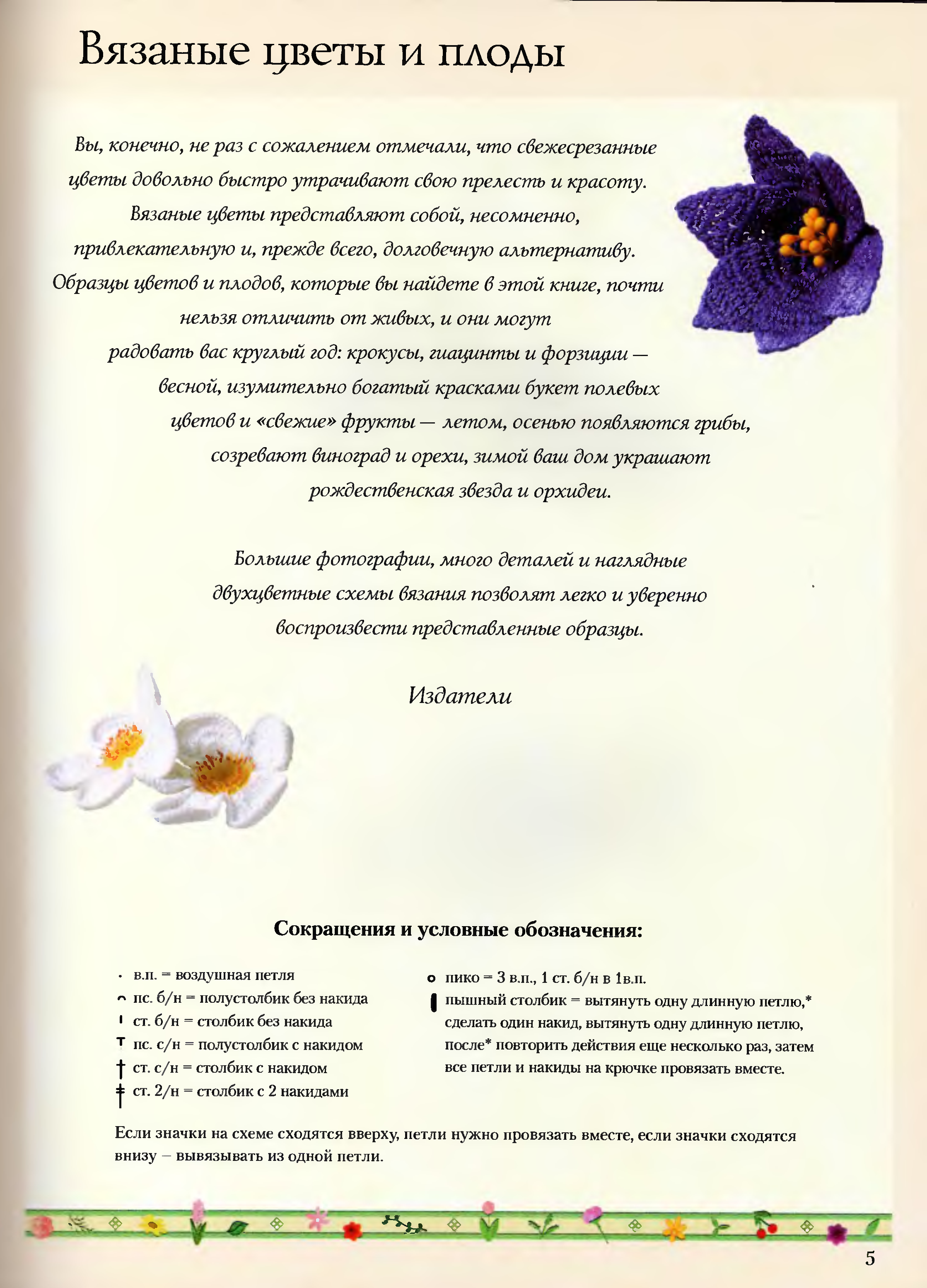 Вязаные цветы и плоды

Вы, конечно, не раз с сожалением отмечали, что свежесрезанные цветы довольно быстро утрачивают свою прелесть и красоту. Вязаные цветы представляют собой, несомненно, привлекательную и, прежде всего, долговечную альтернативу. Образцы цветов и плодов, которые вы найдете в этой книге, почти нельзя отличить от живых, и они могут радовать вас круглый год: крокусы, гиацинты и форзиции — весной, изумительно богатый красками букет полевых цветов и «свежие» фрукты — летом, осенью появляются грибы, созревают виноград и орехи, зимой ваш дом украшают рождественская звезда и орхидеи.

Большие фотографии, много деталей и наглядные двухцветные схемы вязания позволят легко и уверенно воспроизвести представленные образцы.

Издатели

Сокращения и условные обозначения:

в.п. = воздушная петля
пс. б/н = полустолбик без накида
ст. б/н = столбик без накида
пс. с/н = полустолбик с накидом
ст. с/н = столбик с накидом
ст. 2/н = столбик с 2 накидами

пико = 3 в.п., 1 ст. б/н в 1в.п.
пышный столбик = вытянуть одну длинную петлю,* сделать один накид, вытянуть одну длинную петлю, после* повторить действия еще несколько раз, затем все петли и накиды на крючке провязать вместе.

Если значки на схеме сходятся вверху, петли нужно провязать вместе, если значки сходятся внизу – вывязывать из одной петли.

5